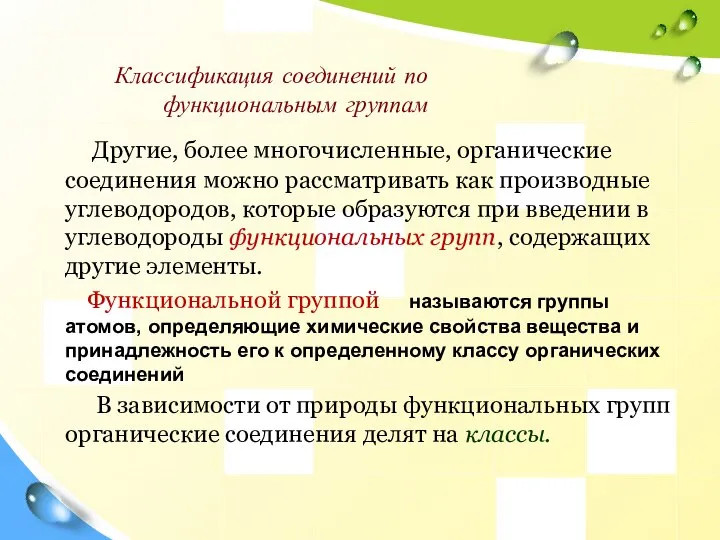 Классификация соединений по функциональным группам

Другие, более многочисленные, органические соединения можно рассматривать как производные углеводородов, которые образуются при введении в углеводороды функциональных групп, содержащих другие элементы.

Функциональной группой называются группы атомов, определяющие химические свойства вещества и принадлежность его к определенному классу органических соединений

В зависимости от природы функциональных групп органические соединения делят на классы.